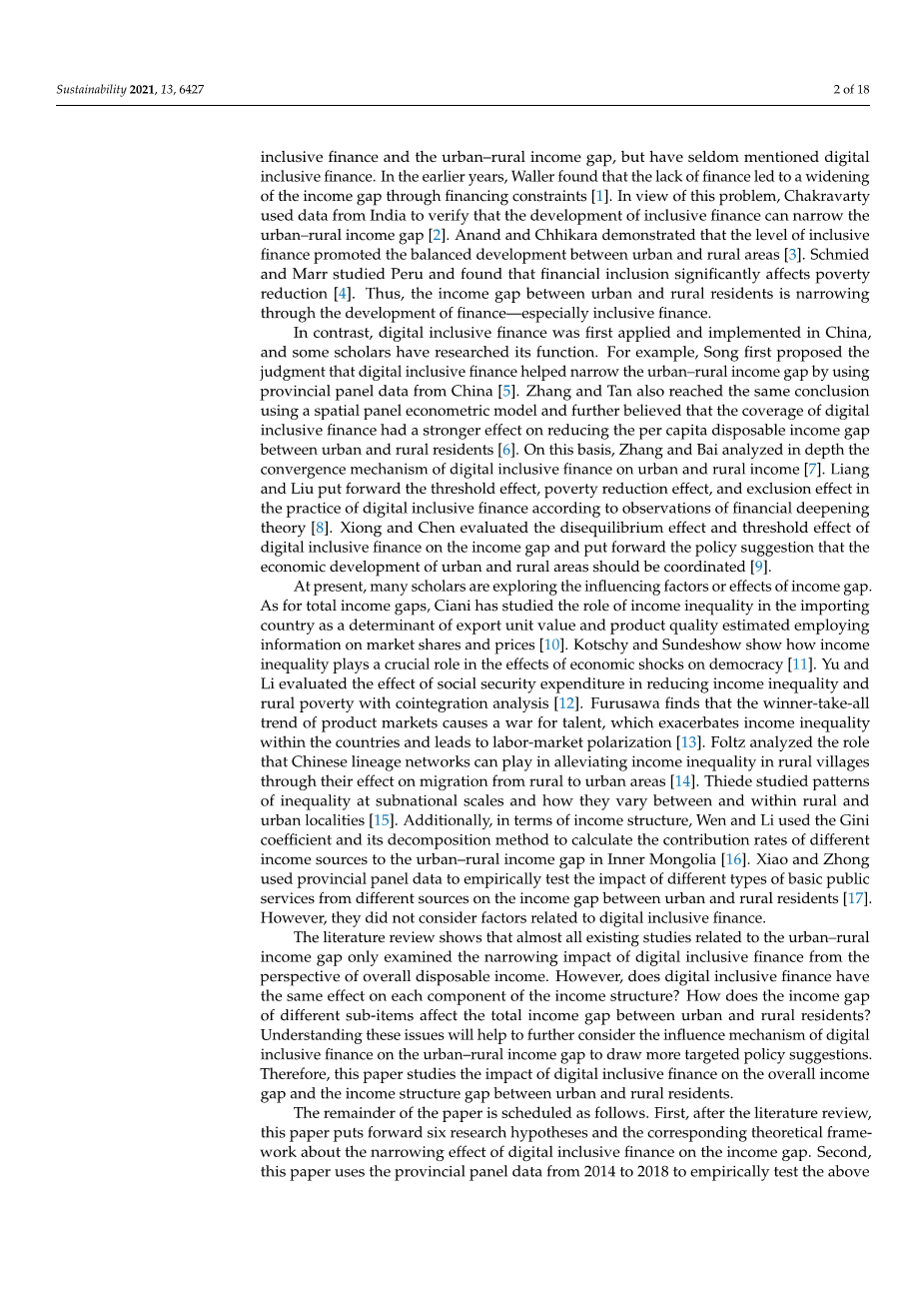 Sustainability 2021, 13, 6427

2 of 18

inclusive finance and the urban–rural income gap, but have seldom mentioned digital inclusive finance. In the earlier years, Waller found that the lack of finance led to a widening of the income gap through financing constraints [1]. In view of this problem, Chakravarty used data from India to verify that the development of inclusive finance can narrow the urban–rural income gap [2]. Anand and Chhikara demonstrated that the level of inclusive finance promoted the balanced development between urban and rural areas [3]. Schmied and Marr studied Peru and found that financial inclusion significantly affects poverty reduction [4]. Thus, the income gap between urban and rural residents is narrowing through the development of finance—especially inclusive finance.

In contrast, digital inclusive finance was first applied and implemented in China, and some scholars have researched its function. For example, Song first proposed the judgment that digital inclusive finance helped narrow the urban–rural income gap by using provincial panel data from China [5]. Zhang and Tan also reached the same conclusion using a spatial panel econometric model and further believed that the coverage of digital inclusive finance had a stronger effect on reducing the per capita disposable income gap between urban and rural residents [6]. On this basis, Zhang and Bai analyzed in depth the convergence mechanism of digital inclusive finance on urban and rural income [7]. Liang and Liu put forward the threshold effect, poverty reduction effect, and exclusion effect in the practice of digital inclusive finance according to observations of financial deepening theory [8]. Xiong and Chen evaluated the disequilibrium effect and threshold effect of digital inclusive finance on the income gap and put forward the policy suggestion that the economic development of urban and rural areas should be coordinated [9].

At present, many scholars are exploring the influencing factors or effects of income gap. As for total income gaps, Ciani has studied the role of income inequality in the importing country as a determinant of export unit value and product quality estimated employing information on market shares and prices [10]. Kotschy and Sundeshow show how income inequality plays a crucial role in the effects of economic shocks on democracy [11]. Yu and Li evaluated the effect of social security expenditure in reducing income inequality and rural poverty with cointegration analysis [12]. Furusawa finds that the winner-take-all trend of product markets causes a war for talent, which exacerbates income inequality within the countries and leads to labor-market polarization [13]. Foltz analyzed the role that Chinese lineage networks can play in alleviating income inequality in rural villages through their effect on migration from rural to urban areas [14]. Thiede studied patterns of inequality at subnational scales and how they vary between and within rural and urban localities [15]. Additionally, in terms of income structure, Wen and Li used the Gini coefficient and its decomposition method to calculate the contribution rates of different income sources to the urban–rural income gap in Inner Mongolia [16]. Xiao and Zhong used provincial panel data to empirically test the impact of different types of basic public services from different sources on the income gap between urban and rural residents [17]. However, they did not consider factors related to digital inclusive finance.

The literature review shows that almost all existing studies related to the urban–rural income gap only examined the narrowing impact of digital inclusive finance from the perspective of overall disposable income. However, does digital inclusive finance have the same effect on each component of the income structure? How does the income gap of different sub-items affect the total income gap between urban and rural residents? Understanding these issues will help to further consider the influence mechanism of digital inclusive finance on the urban–rural income gap to draw more targeted policy suggestions. Therefore, this paper studies the impact of digital inclusive finance on the overall income gap and the income structure gap between urban and rural residents.

The remainder of the paper is scheduled as follows. First, after the literature review, this paper puts forward six research hypotheses and the corresponding theoretical framework about the narrowing effect of digital inclusive finance on the income gap. Second, this paper uses the provincial panel data from 2014 to 2018 to empirically test the above